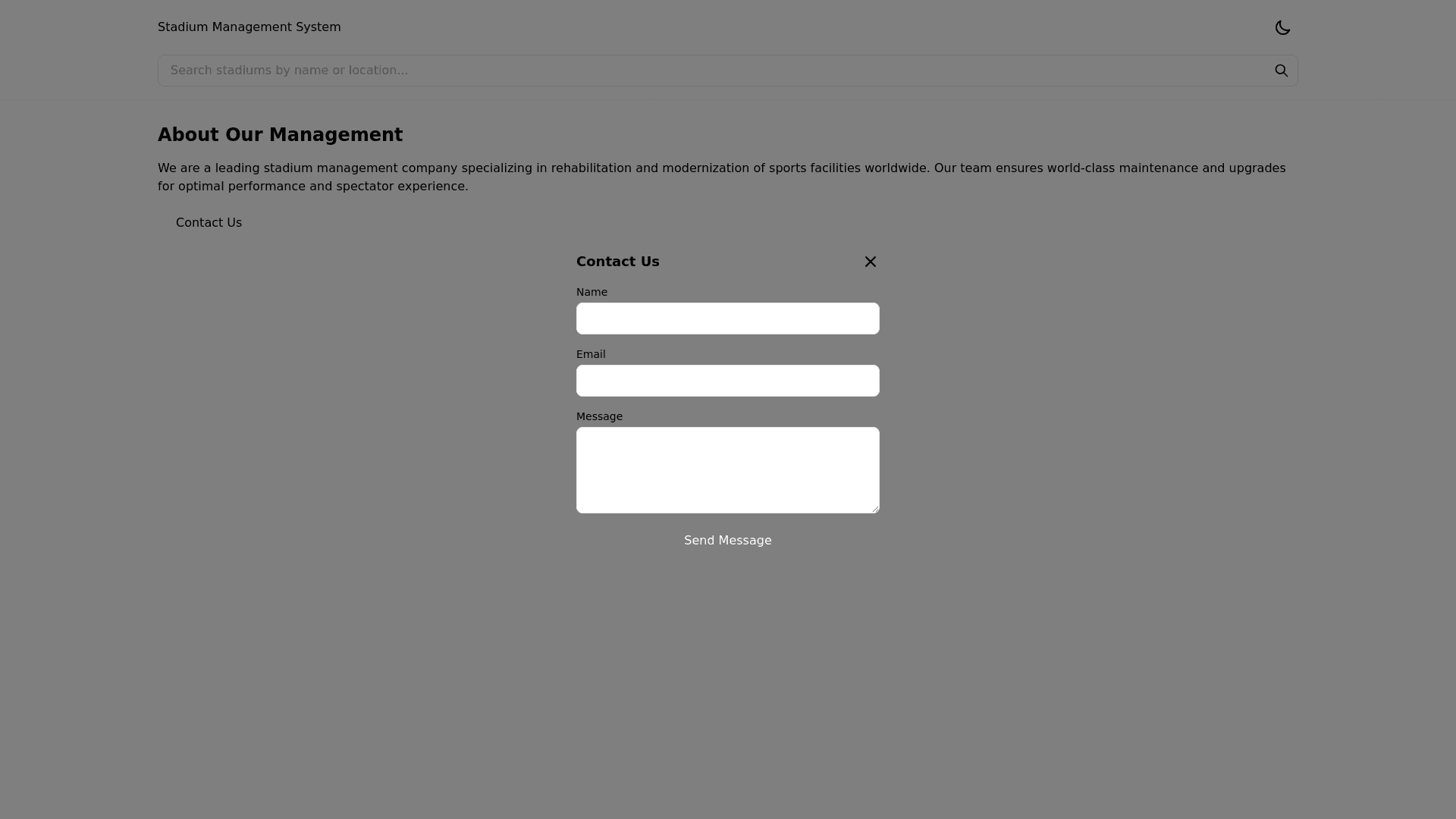 Stadium Management System

Search stadiums by name or location...

About Our Management

We are a leading stadium management company specializing in rehabilitation and modernization of sports facilities worldwide. Our team ensures world-class maintenance and upgrades for optimal performance and spectator experience.

Contact Us

Contact Us

Name

Email

Message

Send Message